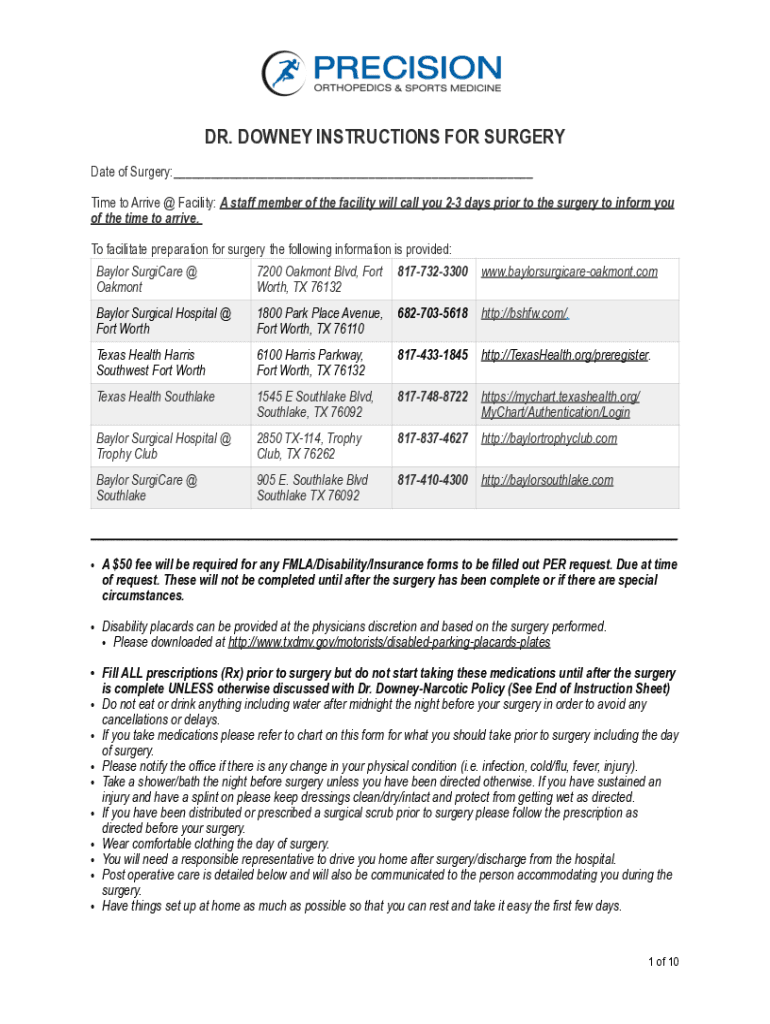 PRECISION
ORTHOPEDICS & SPORTS MEDICINE

DR. DOWNEY INSTRUCTIONS FOR SURGERY

Date of Surgery: ___________________________________________

Time to Arrive @ Facility: A staff member of the facility will call you 2-3 days prior to the surgery to inform you of the time to arrive.

To facilitate preparation for surgery the following information is provided:

| Baylor SurgiCare @ Oakmont | 7200 Oakmont Blvd, Fort Worth, TX 76132 | 817-732-3300 | www.baylorsurgicare-oakmont.com |
|---|---|---|---|
| Baylor Surgical Hospital @ Fort Worth | 1800 Park Place Avenue, Fort Worth, TX 76110 | 682-703-5618 | http://bshfw.com/. |
| Texas Health Harris Southwest Fort Worth | 6100 Harris Parkway, Fort Worth, TX 76132 | 817-433-1845 | http://TexasHealth.org/preregister. |
| Texas Health Southlake | 1545 E Southlake Blvd, Southlake, TX 76092 | 817-748-8722 | https://mychart.texashealth.org/MyChart/Authentication/Login |
| Baylor Surgical Hospital @ Trophy Club | 2850 TX-114, Trophy Club, TX 76262 | 817-837-4627 | http://baylortrophyclub.com |
| Baylor SurgiCare @ Southlake | 905 E. Southlake Blvd Southlake TX 76092 | 817-410-4300 | http://baylorsouthlake.com |

• A $50 fee will be required for any FMLA/Disability/Insurance forms to be filled out PER request. Due at time of request. These will not be completed until after the surgery has been complete or if there are special circumstances.

• Disability placards can be provided at the physicians discretion and based on the surgery performed.
• Please downloaded at http://www.txdmv.gov/motorists/disabled-parking-placards-plates

• Fill ALL prescriptions (Rx) prior to surgery but do not start taking these medications until after the surgery is complete UNLESS otherwise discussed with Dr. Downey-Narcotic Policy (See End of Instruction Sheet)
• Do not eat or drink anything including water after midnight the night before your surgery in order to avoid any cancellations or delays.
• If you take medications please refer to chart on this form for what you should take prior to surgery including the day of surgery.
• Please notify the office if there is any change in your physical condition (i.e. infection, cold/flu, fever, injury).
• Take a shower/bath the night before surgery unless you have been directed otherwise. If you have sustained an injury and have a splint on please keep dressings clean/dry/intact and protect from getting wet as directed.
• If you have been distributed or prescribed a surgical scrub prior to surgery please follow the prescription as directed before your surgery.
• Wear comfortable clothing the day of surgery.
• You will need a responsible representative to drive you home after surgery/discharge from the hospital.
• Post operative care is detailed below and will also be communicated to the person accommodating you during the surgery.
• Have things set up at home as much as possible so that you can rest and take it easy the first few days.

1 of 10